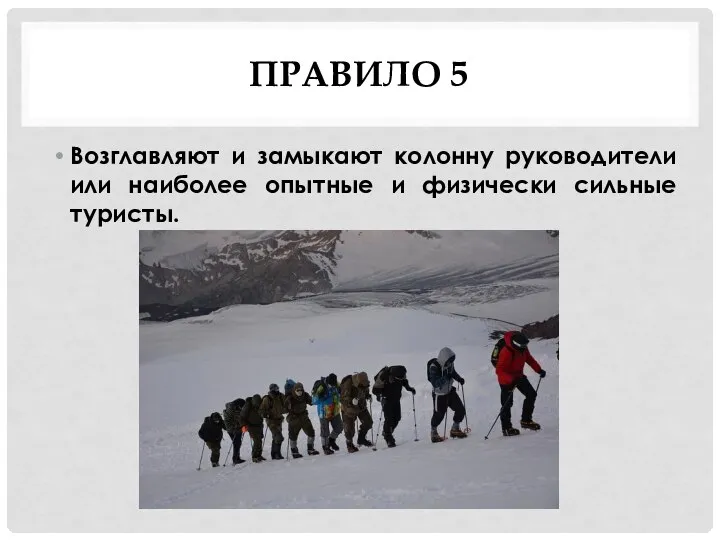 ПРАВИЛО 5

• Возглавляют и замыкают колонну руководители или наиболее опытные и физически сильные туристы.